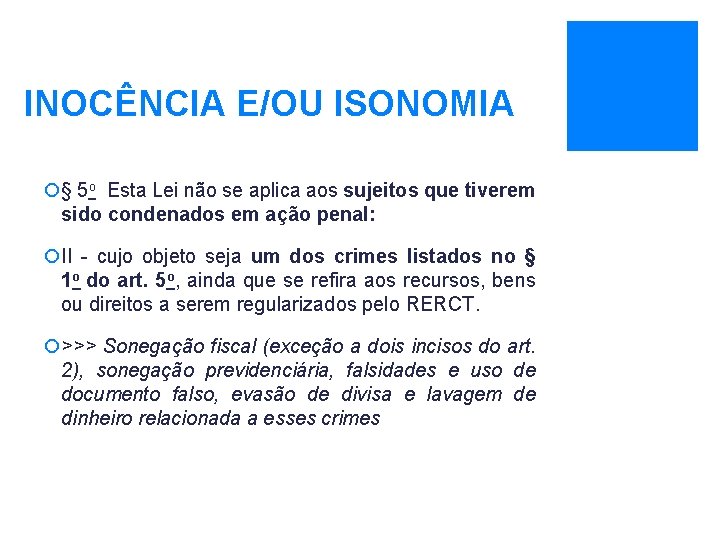 INOCÊNCIA E/OU ISONOMIA

§ 5º Esta Lei não se aplica aos sujeitos que tiverem sido condenados em ação penal:

II - cujo objeto seja um dos crimes listados no § 1º do art. 5º, ainda que se refira aos recursos, bens ou direitos a serem regularizados pelo RERCT.

>>> Sonegação fiscal (exceção a dois incisos do art. 2), sonegação previdenciária, falsidades e uso de documento falso, evasão de divisa e lavagem de dinheiro relacionada a esses crimes